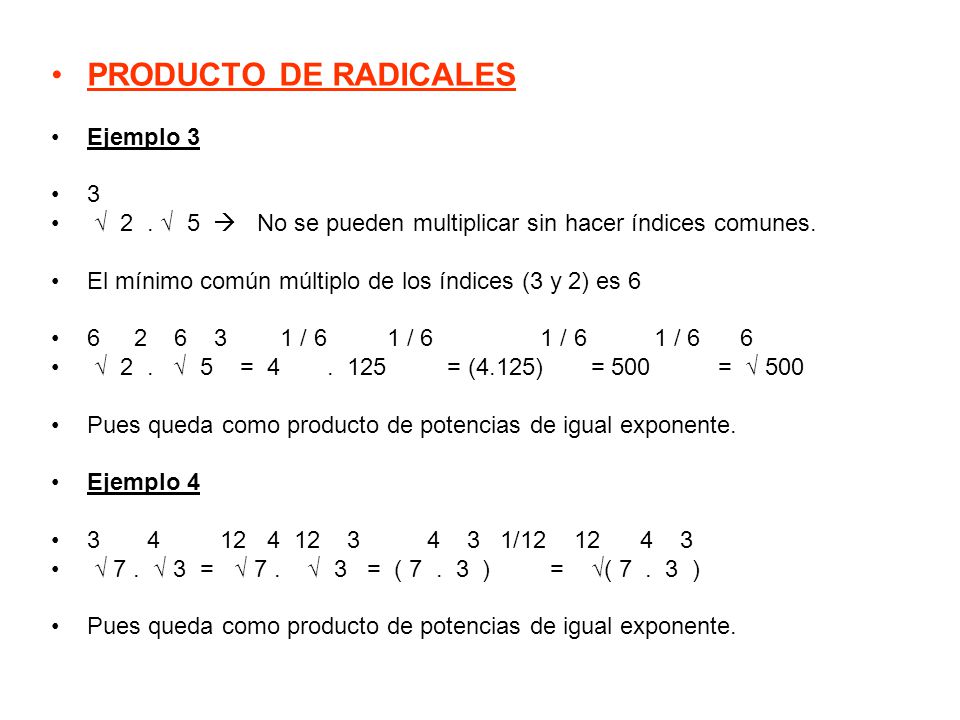 • PRODUCTO DE RADICALES

• Ejemplo 3

• 3
• √ 2 . √ 5 → No se pueden multiplicar sin hacer índices comunes.

• El mínimo común múltiplo de los índices (3 y 2) es 6

• 6 2 6 3 1 / 6 1 / 6 1 / 6 1 / 6 6
• √ 2 . √ 5 = 4 . 125 = (4.125) = 500 = √ 500

• Pues queda como producto de potencias de igual exponente.

• Ejemplo 4

• 3 4 12 4 12 3 4 3 1/12 12 4 3
• √ 7 . √ 3 = √ 7 . √ 3 = ( 7 . 3 ) = √( 7 . 3 )

• Pues queda como producto de potencias de igual exponente.